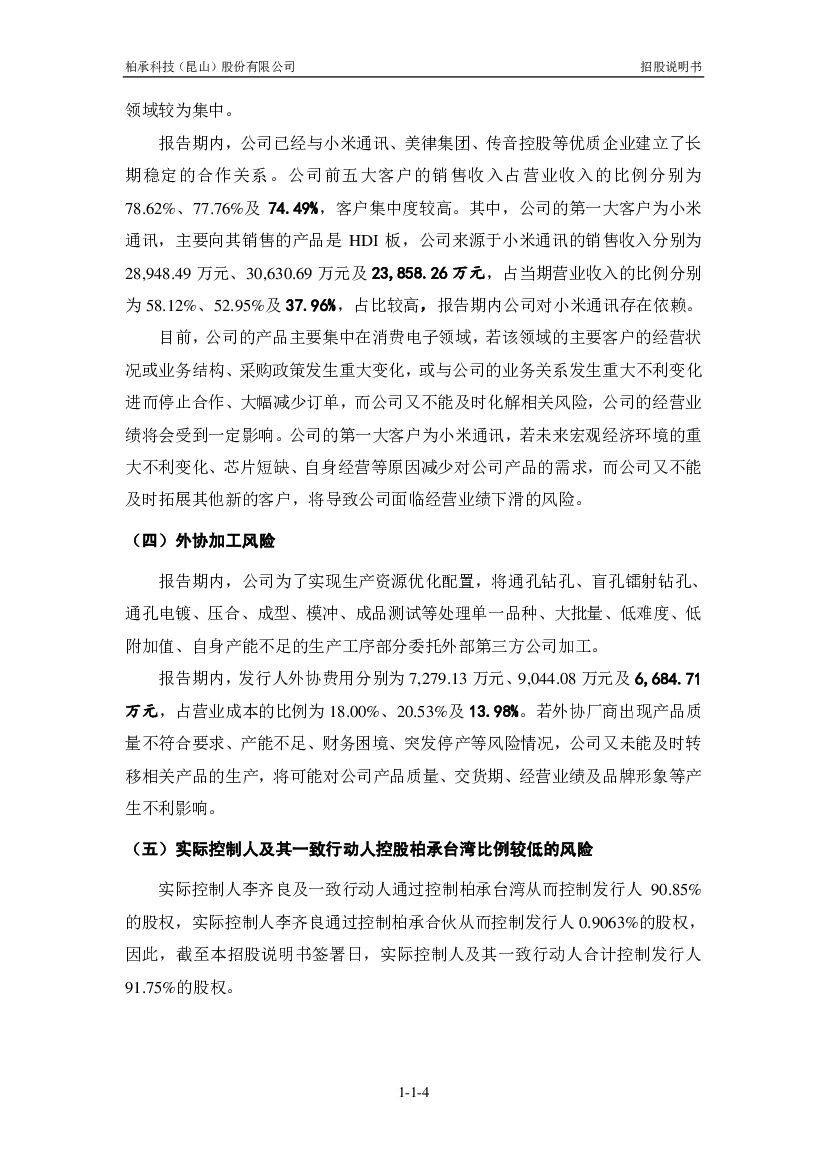 柏承科技（昆山）股份有限公司　　招股说明书

领域较为集中。

报告期内，公司已经与小米通讯、美律集团、传音控股等优质企业建立了长期稳定的合作关系。公司前五大客户的销售收入占营业收入的比例分别为78.62%、77.76%及 74.49%，客户集中度较高。其中，公司的第一大客户为小米通讯，主要向其销售的产品是 HDI 板，公司来源于小米通讯的销售收入分别为28,948.49 万元、30,630.69 万元及 23,858.26 万元，占当期营业收入的比例分别为 58.12%、52.95%及 37.96%，占比较高，报告期内公司对小米通讯存在依赖。

目前，公司的产品主要集中在消费电子领域，若该领域的主要客户的经营状况或业务结构、采购政策发生重大变化，或与公司的业务关系发生重大不利变化进而停止合作、大幅减少订单，而公司又不能及时化解相关风险，公司的经营业绩将会受到一定影响。公司的第一大客户为小米通讯，若未来宏观经济环境的重大不利变化、芯片短缺、自身经营等原因减少对公司产品的需求，而公司又不能及时拓展其他新的客户，将导致公司面临经营业绩下滑的风险。

（四）外协加工风险

报告期内，公司为了实现生产资源优化配置，将通孔钻孔、盲孔镭射钻孔、通孔电镀、压合、成型、模冲、成品测试等处理单一品种、大批量、低难度、低附加值、自身产能不足的生产工序部分委托外部第三方公司加工。

报告期内，发行人外协费用分别为 7,279.13 万元、9,044.08 万元及 6,684.71 万元，占营业成本的比例为 18.00%、20.53%及 13.98%。若外协厂商出现产品质量不符合要求、产能不足、财务困境、突发停产等风险情况，公司又未能及时转移相关产品的生产，将可能对公司产品质量、交货期、经营业绩及品牌形象等产生不利影响。

（五）实际控制人及其一致行动人控股柏承台湾比例较低的风险

实际控制人李齐良及一致行动人通过控制柏承台湾从而控制发行人 90.85%的股权，实际控制人李齐良通过控制柏承合伙从而控制发行人 0.9063%的股权，因此，截至本招股说明书签署日，实际控制人及其一致行动人合计控制发行人91.75%的股权。

1-1-4